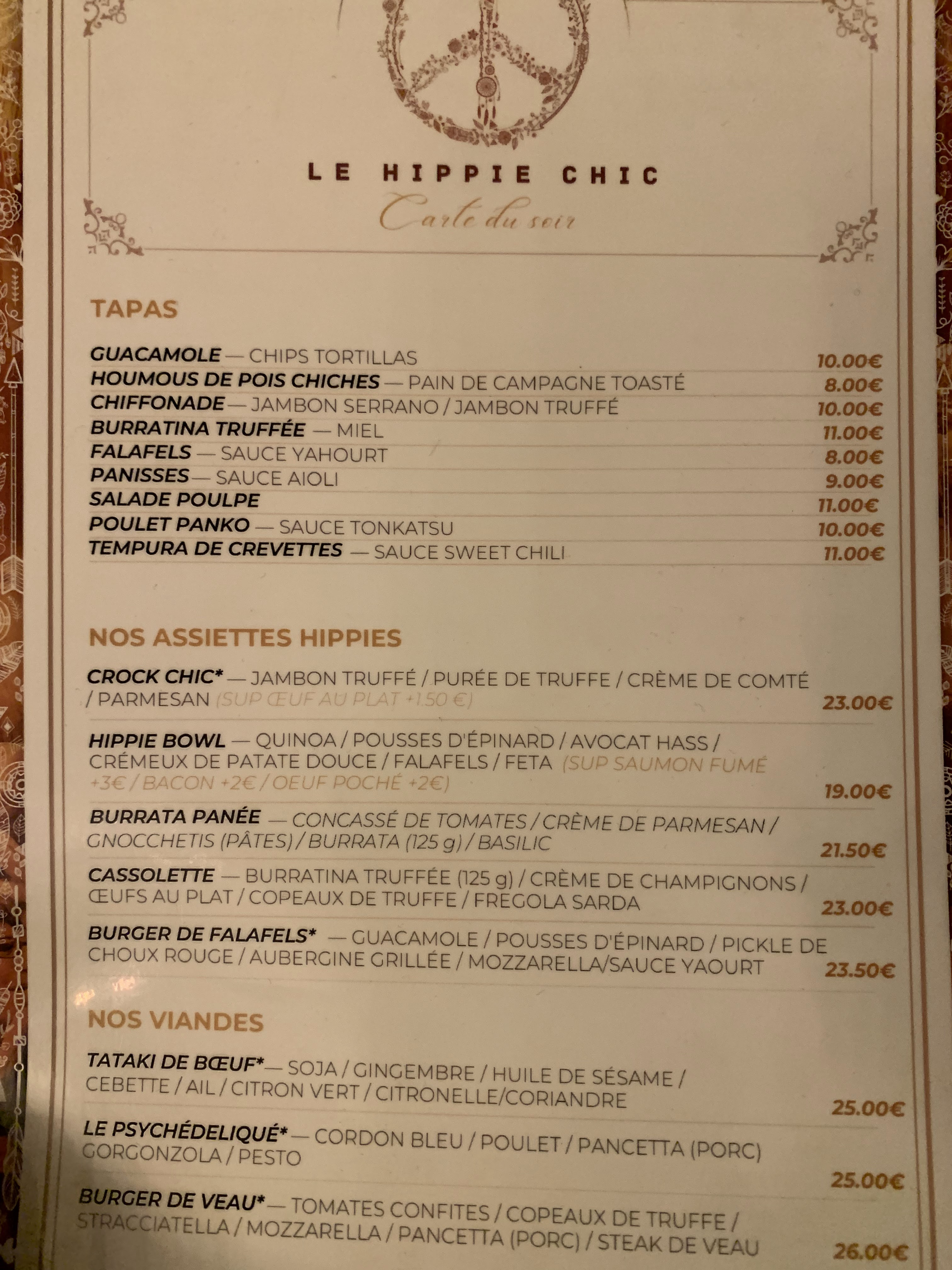 LE HIPPIE CHIC
Carte du soir

TAPAS

GUACAMOLE — CHIPS TORTILLAS 10.00€
HOUMOUS DE POIS CHICHES — PAIN DE CAMPAGNE TOASTÉ 8.00€
CHIFFONADE — JAMBON SERRANO / JAMBON TRUFFÉ 10.00€
BURRATINA TRUFFÉE — MIEL 11.00€
FALAFELS — SAUCE YAHOURT 8.00€
PANISSES — SAUCE AIOLI 9.00€
SALADE POULPE 11.00€
POULET PANKO — SAUCE TONKATSU 10.00€
TEMPURA DE CREVETTES — SAUCE SWEET CHILI 11.00€

NOS ASSIETTES HIPPIES

CROCK CHIC* — JAMBON TRUFFÉ / PURÉE DE TRUFFE / CRÈME DE COMTÉ / PARMESAN (SUP ŒUF AU PLAT +1.50 €) 23.00€

HIPPIE BOWL — QUINOA / POUSSES D'ÉPINARD / AVOCAT HASS / CRÉMEUX DE PATATE DOUCE / FALAFELS / FETA (SUP SAUMON FUMÉ +3€ / BACON +2€ / OEUF POCHÉ +2€) 19.00€

BURRATA PANÉE — CONCASSÉ DE TOMATES / CRÈME DE PARMESAN / GNOCCHETIS (PÂTES) / BURRATA (125 g) / BASILIC 21.50€

CASSOLETTE — BURRATINA TRUFFÉE (125 g) / CRÈME DE CHAMPIGNONS / ŒUFS AU PLAT / COPEAUX DE TRUFFE / FREGOLA SARDA 23.00€

BURGER DE FALAFELS* — GUACAMOLE / POUSSES D'ÉPINARD / PICKLE DE CHOUX ROUGE / AUBERGINE GRILLÉE / MOZZARELLA/SAUCE YAOURT 23.50€

NOS VIANDES

TATAKI DE BŒUF* — SOJA / GINGEMBRE / HUILE DE SÉSAME / CEBETTE / AIL / CITRON VERT / CITRONELLE/CORIANDRE 25.00€

LE PSYCHÉDELIQUÉ* — CORDON BLEU / POULET / PANCETTA (PORC) GORGONZOLA / PESTO 25.00€

BURGER DE VEAU* — TOMATES CONFITES / COPEAUX DE TRUFFE / STRACCIATELLA / MOZZARELLA / PANCETTA (PORC) / STEAK DE VEAU 26.00€